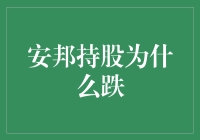 安邦持股为什么跌